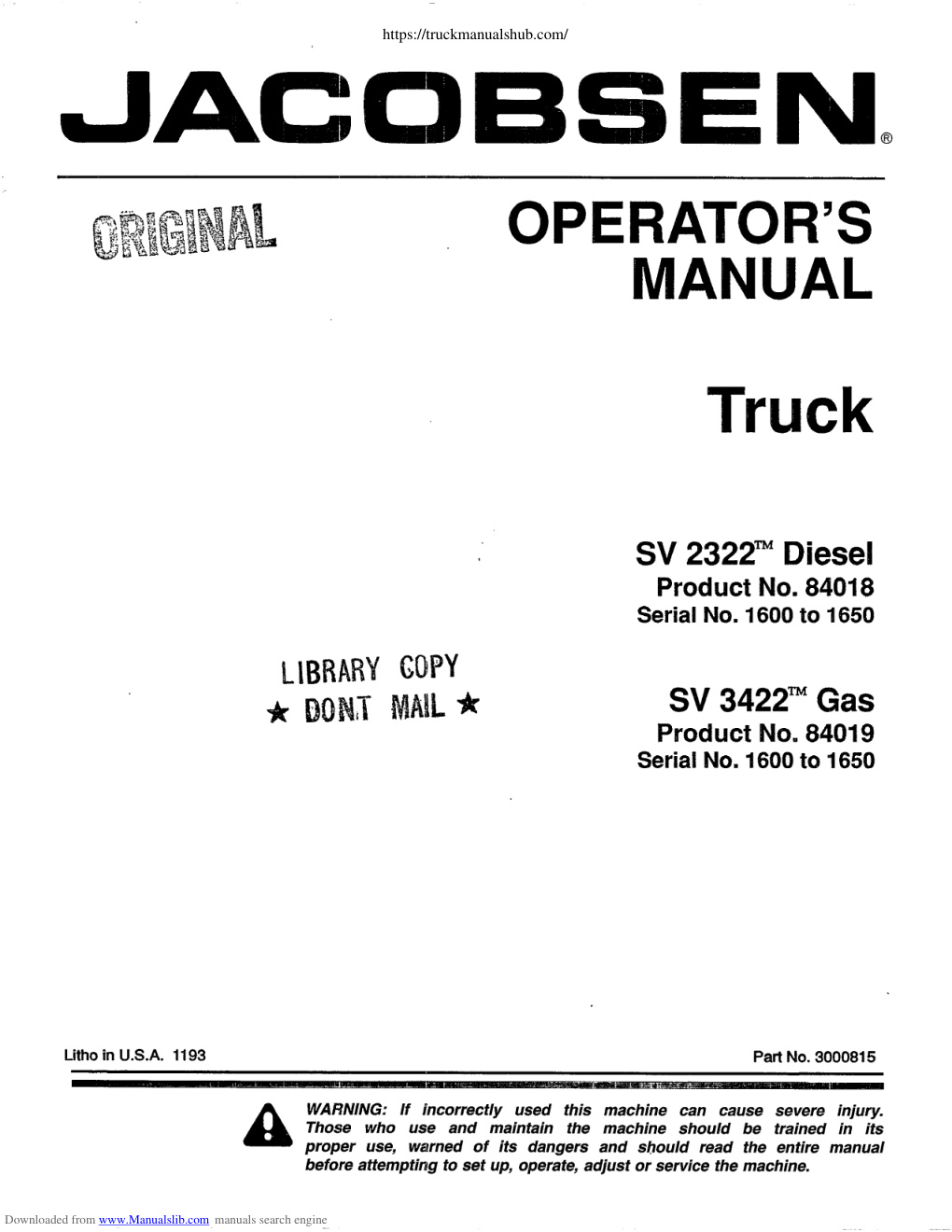 https://truckmanualshub.com/

JACOBSEN®

ORIGINAL

OPERATOR'S MANUAL

Truck

SV 2322™ Diesel
Product No. 84018
Serial No. 1600 to 1650

LIBRARY COPY
★ DONT MAIL ★

SV 3422™ Gas
Product No. 84019
Serial No. 1600 to 1650

Litho in U.S.A. 1193

Part No. 3000815

WARNING: If incorrectly used this machine can cause severe injury. Those who use and maintain the machine should be trained in its proper use, warned of its dangers and should read the entire manual before attempting to set up, operate, adjust or service the machine.

Downloaded from www.Manualslib.com manuals search engine